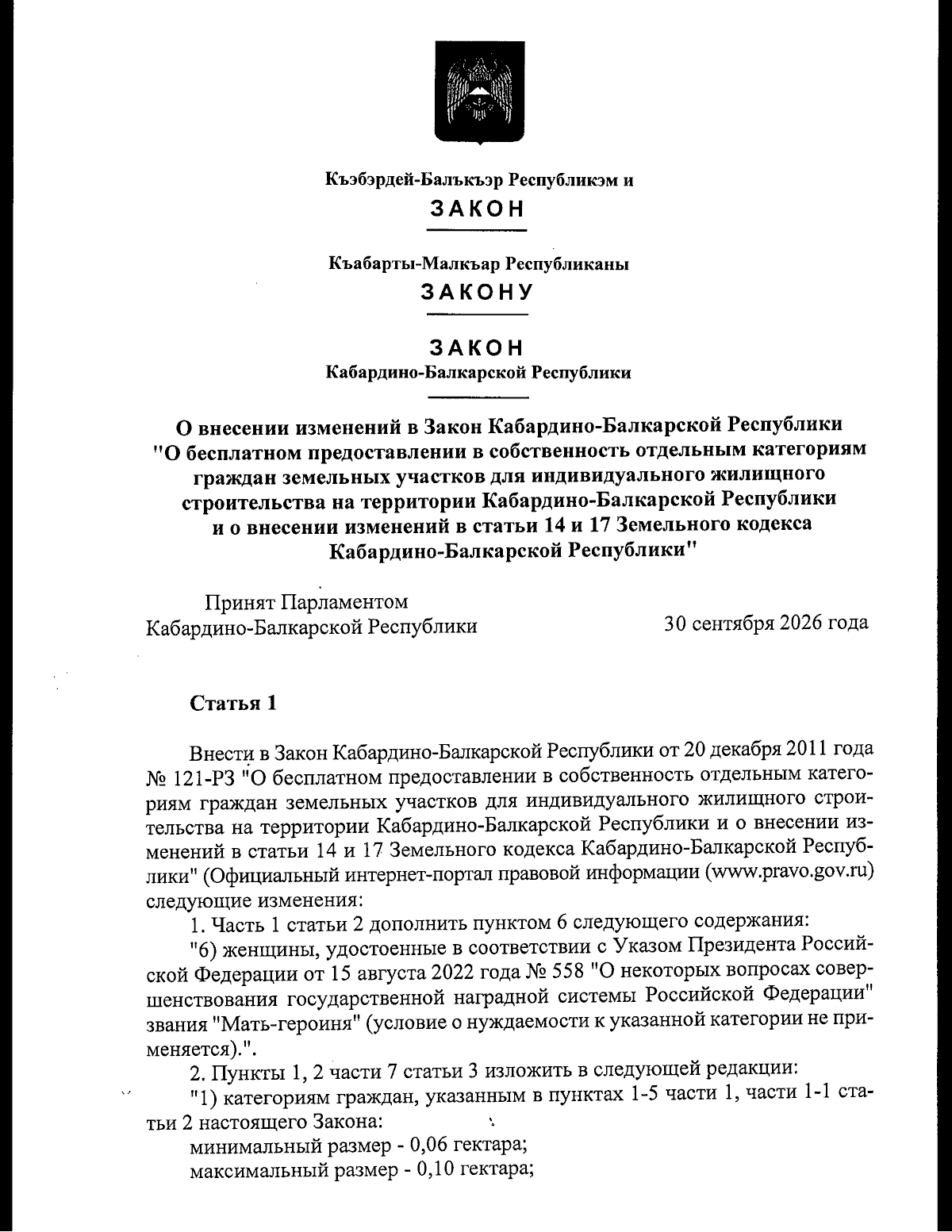 Къэбэрдей-Балъкъэр Республикэм и

ЗАКОН

Къабарты-Малкъар Республиканы

ЗАКОНУ

ЗАКОН

Кабардино-Балкарской Республики

О внесении изменений в Закон Кабардино-Балкарской Республики "О бесплатном предоставлении в собственность отдельным категориям граждан земельных участков для индивидуального жилищного строительства на территории Кабардино-Балкарской Республики и о внесении изменений в статьи 14 и 17 Земельного кодекса Кабардино-Балкарской Республики"

Принят Парламентом
Кабардино-Балкарской Республики

30 сентября 2026 года

Статья 1

Внести в Закон Кабардино-Балкарской Республики от 20 декабря 2011 года № 121-РЗ "О бесплатном предоставлении в собственность отдельным категориям граждан земельных участков для индивидуального жилищного строительства на территории Кабардино-Балкарской Республики и о внесении изменений в статьи 14 и 17 Земельного кодекса Кабардино-Балкарской Республики" (Официальный интернет-портал правовой информации (www.pravo.gov.ru) следующие изменения:

1. Часть 1 статьи 2 дополнить пунктом 6 следующего содержания:

"6) женщины, удостоенные в соответствии с Указом Президента Российской Федерации от 15 августа 2022 года № 558 "О некоторых вопросах совершенствования государственной наградной системы Российской Федерации" звания "Мать-героиня" (условие о нуждаемости к указанной категории не применяется).".

2. Пункты 1, 2 части 7 статьи 3 изложить в следующей редакции:

"1) категориям граждан, указанным в пунктах 1-5 части 1, части 1-1 статьи 2 настоящего Закона:

минимальный размер - 0,06 гектара;

максимальный размер - 0,10 гектара;